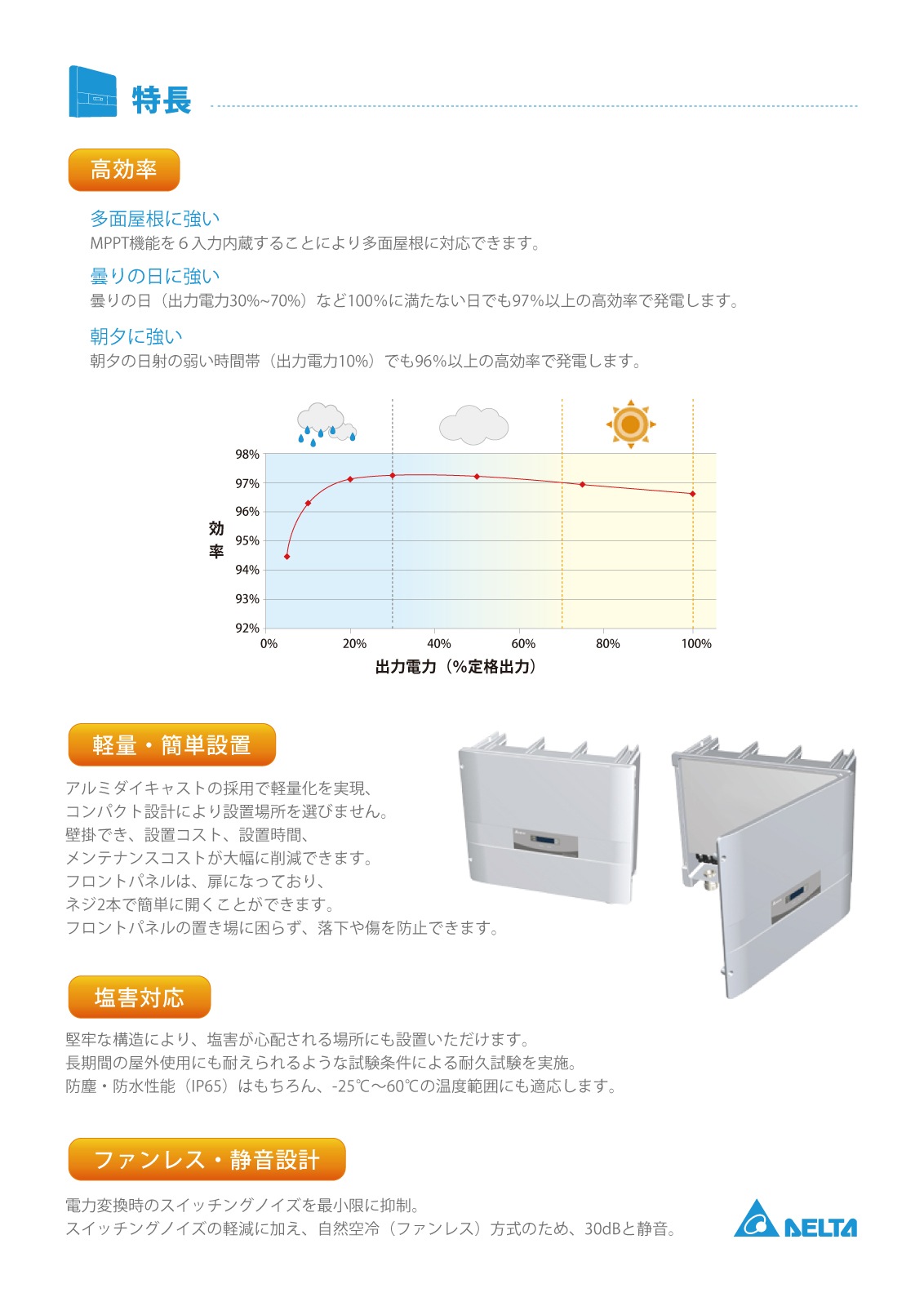 特長

高効率

多面屋根に強い
MPPT機能を６入力内蔵することにより多面屋根に対応できます。

曇りの日に強い
曇りの日（出力電力30%~70%）など100%に満たない日でも97%以上の高効率で発電します。

朝夕に強い
朝夕の日射の弱い時間帯（出力電力10%）でも96%以上の高効率で発電します。

98%
97%
96%
95%
94%
93%
92%
効率
0%
20%
40%
60%
80%
100%
出力電力（%定格出力）

軽量・簡単設置

アルミダイキャストの採用で軽量化を実現、
コンパクト設計により設置場所を選びません。
壁掛でき、設置コスト、設置時間、
メンテナンスコストが大幅に削減できます。
フロントパネルは、扉になっており、
ネジ2本で簡単に開くことができます。
フロントパネルの置き場に困らず、落下や傷を防止できます。

塩害対応

堅牢な構造により、塩害が心配される場所にも設置いただけます。
長期間の屋外使用にも耐えられるような試験条件による耐久試験を実施。
防塵・防水性能（IP65）はもちろん、-25℃～60℃の温度範囲にも適応します。

ファンレス・静音設計

電力変換時のスイッチングノイズを最小限に抑制。
スイッチングノイズの軽減に加え、自然空冷（ファンレス）方式のため、30dBと静音。

DELTA